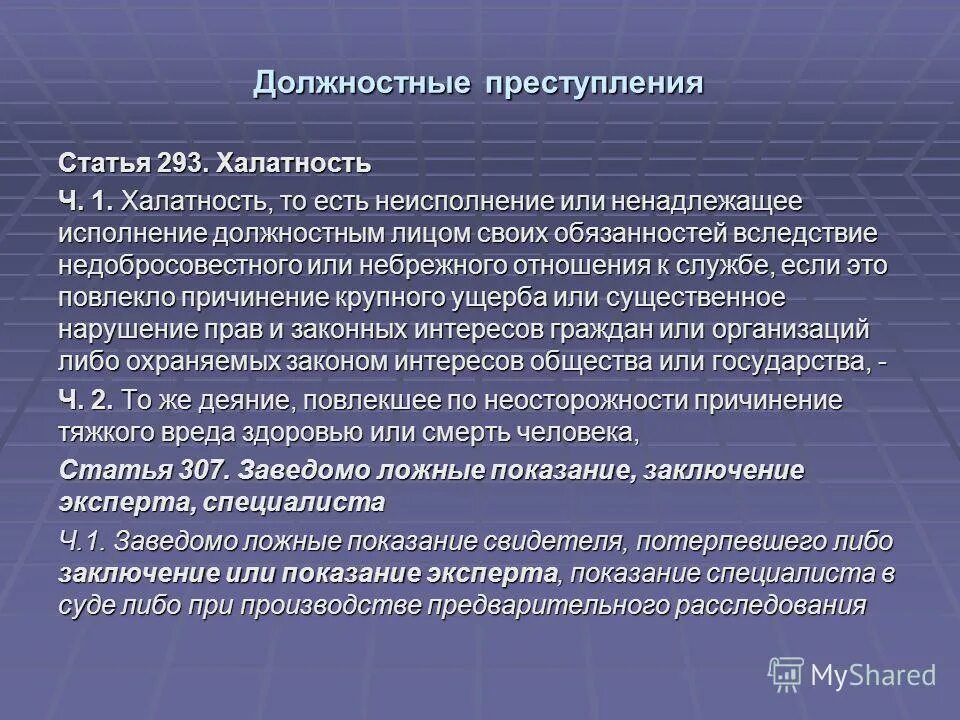 Должностные преступления

Статья 293. Халатность

Ч. 1. Халатность, то есть неисполнение или ненадлежащее исполнение должностным лицом своих обязанностей вследствие недобросовестного или небрежного отношения к службе, если это повлекло причинение крупного ущерба или существенное нарушение прав и законных интересов граждан или организаций либо охраняемых законом интересов общества или государства, -

Ч. 2. То же деяние, повлекшее по неосторожности причинение тяжкого вреда здоровью или смерть человека,

Статья 307. Заведомо ложные показание, заключение эксперта, специалиста

Ч.1. Заведомо ложные показание свидетеля, потерпевшего либо заключение или показание эксперта, показание специалиста в суде либо при производстве предварительного расследования

MyShared